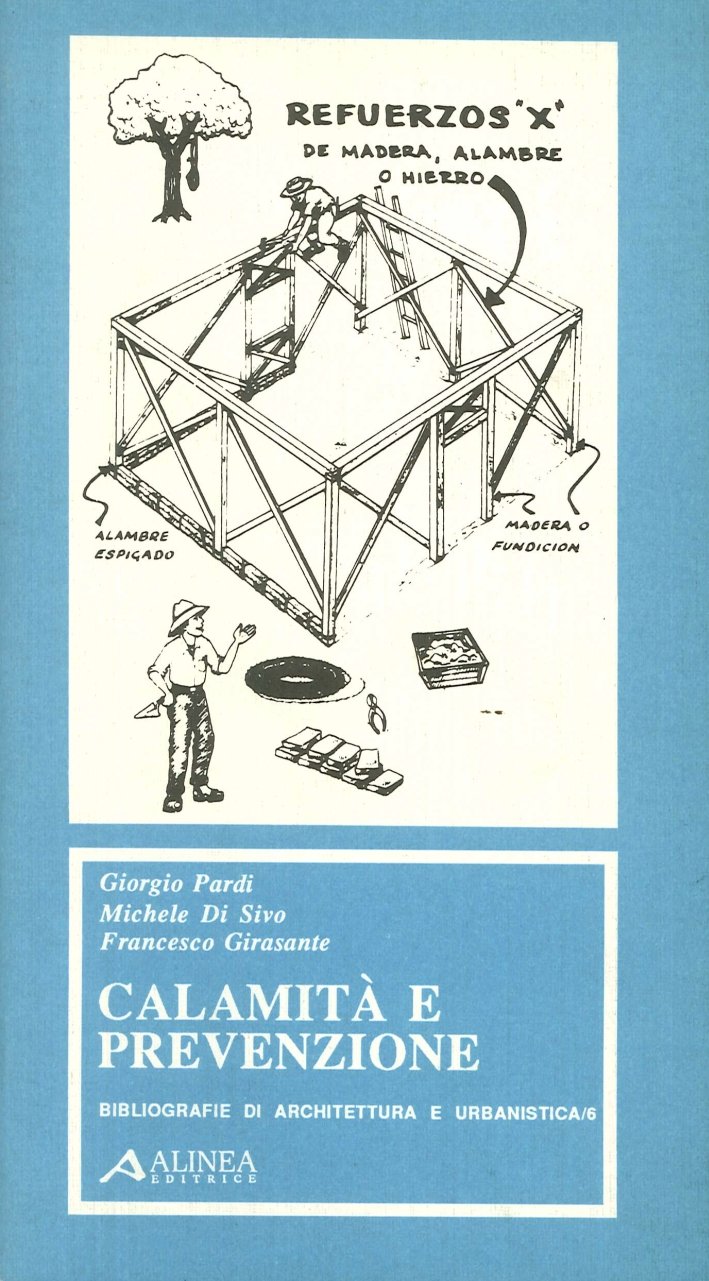 REFUERZOS "X"
DE MADERA, ALAMBRE
O HIERRO

ALAMBRE
ESPIGADO

MADERA O
FUNDICION

Giorgio Pardi
Michele Di Sivo
Francesco Girasante

CALAMITÀ E
PREVENZIONE

BIBLIOGRAFIE DI ARCHITETTURA E URBANISTICA/6

ALINEA
EDITRICE